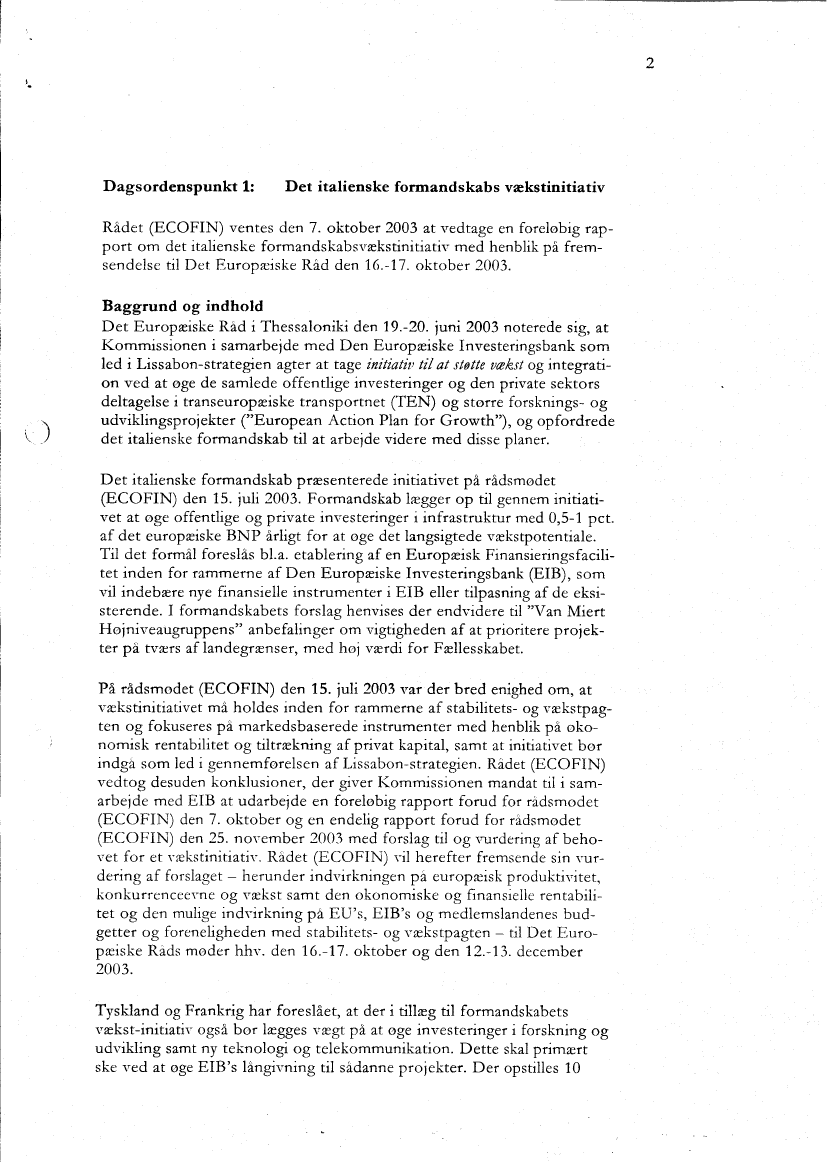 2

Dagsordenspunkt 1: Det italienske formandskabs vækstinitiativ

Rådet (ECOFIN) ventes den 7. oktober 2003 at vedtage en foreløbig rapport om det italienske formandskabsvækstinitiativ med henblik på fremsendelse til Det Europæiske Råd den 16.-17. oktober 2003.

Baggrund og indhold
Det Europæiske Råd i Thessaloniki den 19.-20. juni 2003 noterede sig, at Kommissionen i samarbejde med Den Europæiske Investeringsbank som led i Lissabon-strategien agter at tage initiativ til at støtte vækst og integration ved at øge de samlede offentlige investeringer og den private sektors deltagelse i transeuropæiske transportnet (TEN) og større forsknings- og udviklingsprojekter ("European Action Plan for Growth"), og opfordrede det italienske formandskab til at arbejde videre med disse planer.

Det italienske formandskab præsenterede initiativet på rådsmødet (ECOFIN) den 15. juli 2003. Formandskab lægger op til gennem initiativet at øge offentlige og private investeringer i infrastruktur med 0,5-1 pct. af det europæiske BNP årligt for at øge det langsigtede vækstpotentiale. Til det formål foreslås bl.a. etablering af en Europæisk Finansieringsfacilitet inden for rammerne af Den Europæiske Investeringsbank (EIB), som vil indebære nye finansielle instrumenter i EIB eller tilpasning af de eksisterende. I formandskabets forslag henvises der endvidere til "Van Miert Højniveaugruppens" anbefalinger om vigtigheden af at prioritere projekter på tværs af landegrænser, med høj værdi for Fællesskabet.

På rådsmødet (ECOFIN) den 15. juli 2003 var der bred enighed om, at vækstinitiativet må holdes inden for rammerne af stabilitets- og vækstpagten og fokuseres på markedsbaserede instrumenter med henblik på økonomisk rentabilitet og tiltrækning af privat kapital, samt at initiativet bør indgå som led i gennemførelsen af Lissabon-strategien. Rådet (ECOFIN) vedtog desuden konklusioner, der giver Kommissionen mandat til i samarbejde med EIB at udarbejde en foreløbig rapport forud for rådsmødet (ECOFIN) den 7. oktober og en endelig rapport forud for rådsmødet (ECOFIN) den 25. november 2003 med forslag til og vurdering af behovet for et vækstinitiativ. Rådet (ECOFIN) vil herefter fremsende sin vurdering af forslaget – herunder indvirkningen på europæisk produktivitet, konkurrenceevne og vækst samt den økonomiske og finansielle rentabilitet og den mulige indvirkning på EU's, EIB's og medlemslandenes budgetter og foreneligheden med stabilitets- og vækstpagten – til Det Europæiske Råds møder hhv. den 16.-17. oktober og den 12.-13. december 2003.

Tyskland og Frankrig har foreslået, at der i tillæg til formandskabets vækst-initiativ også bør lægges vægt på at øge investeringer i forskning og udvikling samt ny teknologi og telekommunikation. Dette skal primært ske ved at øge EIB's långivning til sådanne projekter. Der opstilles 10